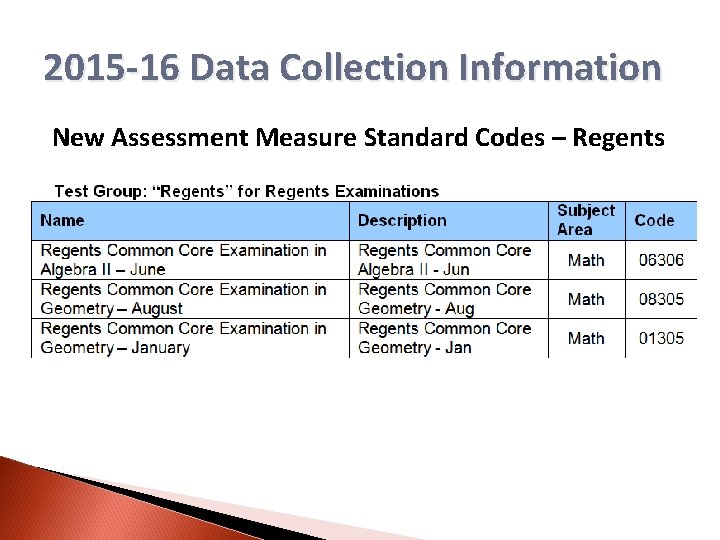 2015-16 Data Collection Information

New Assessment Measure Standard Codes – Regents

Test Group: "Regents" for Regents Examinations

| Name | Description | Subject Area | Code |
|---|---|---|---|
| Regents Common Core Examination in Algebra II – June | Regents Common Core Algebra II - Jun | Math | 06306 |
| Regents Common Core Examination in Geometry – August | Regents Common Core Geometry - Aug | Math | 08305 |
| Regents Common Core Examination in Geometry – January | Regents Common Core Geometry - Jan | Math | 01305 |